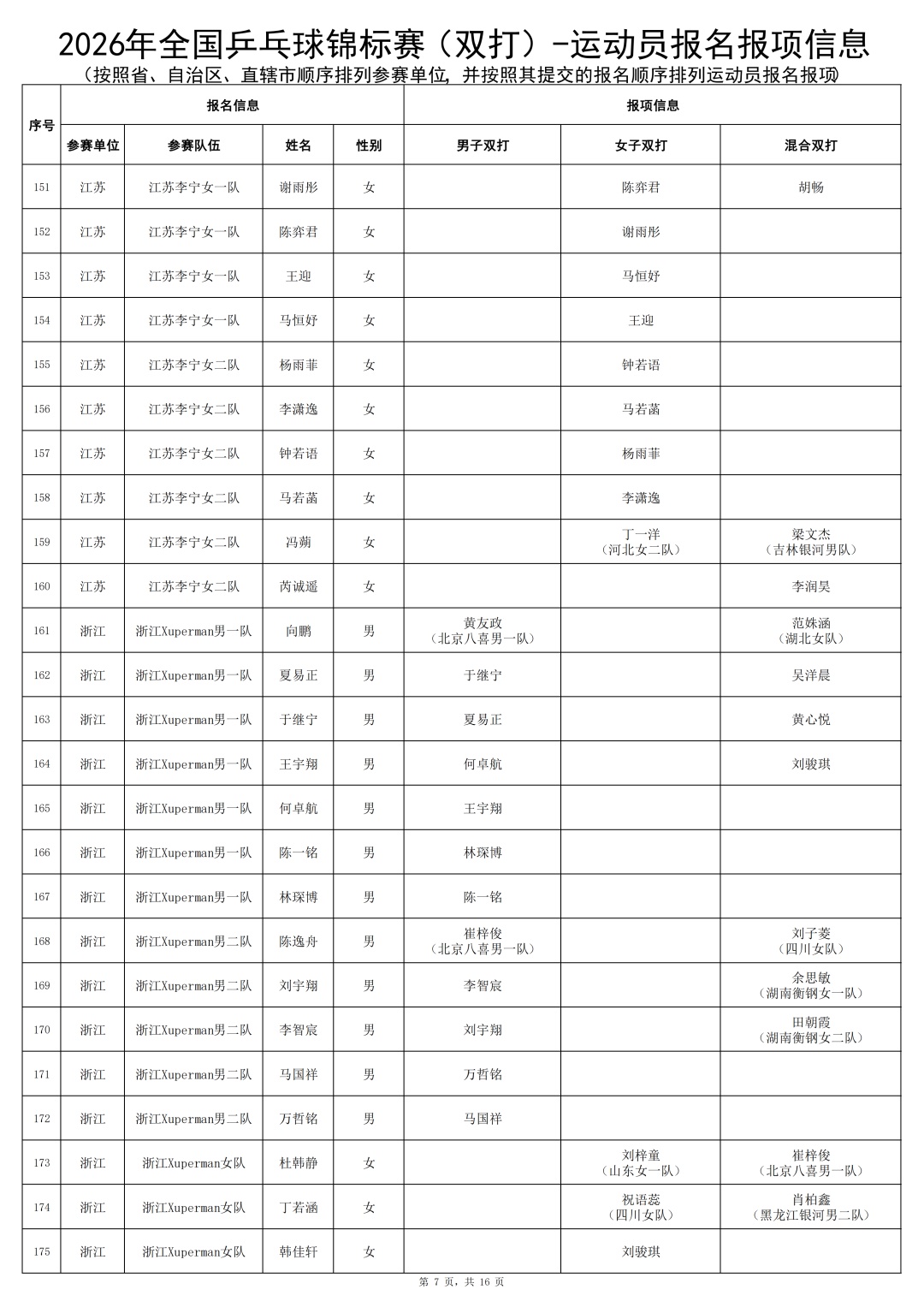 2026年全国乒乓球锦标赛（双打）-运动员报名报项信息

（按照省、自治区、直辖市顺序排列参赛单位，并按照其提交的报名顺序排列运动员报名报项

| 序号 | 报名信息 | | | | 报项信息 | | |
|---|---|---|---|---|---|---|---|
| | 参赛单位 | 参赛队伍 | 姓名 | 性别 | 男子双打 | 女子双打 | 混合双打 |
| 151 | 江苏 | 江苏李宁女一队 | 谢雨彤 | 女 | | 陈弈君 | 胡畅 |
| 152 | 江苏 | 江苏李宁女一队 | 陈弈君 | 女 | | 谢雨彤 | |
| 153 | 江苏 | 江苏李宁女一队 | 王迎 | 女 | | 马恒妤 | |
| 154 | 江苏 | 江苏李宁女一队 | 马恒妤 | 女 | | 王迎 | |
| 155 | 江苏 | 江苏李宁女二队 | 杨雨菲 | 女 | | 钟若语 | |
| 156 | 江苏 | 江苏李宁女二队 | 李潇逸 | 女 | | 马若菡 | |
| 157 | 江苏 | 江苏李宁女二队 | 钟若语 | 女 | | 杨雨菲 | |
| 158 | 江苏 | 江苏李宁女二队 | 马若菡 | 女 | | 李潇逸 | |
| 159 | 江苏 | 江苏李宁女二队 | 冯蒴 | 女 | | 丁一洋（河北女二队） | 梁文杰（吉林银河男队） |
| 160 | 江苏 | 江苏李宁女二队 | 芮诚遥 | 女 | | | 李润昊 |
| 161 | 浙江 | 浙江Xuperman男一队 | 向鹏 | 男 | 黄友政（北京八喜男一队） | | 范姝涵（湖北女队） |
| 162 | 浙江 | 浙江Xuperman男一队 | 夏易正 | 男 | 于继宁 | | 吴洋晨 |
| 163 | 浙江 | 浙江Xuperman男一队 | 于继宁 | 男 | 夏易正 | | 黄心悦 |
| 164 | 浙江 | 浙江Xuperman男一队 | 王宇翔 | 男 | 何卓航 | | 刘骏琪 |
| 165 | 浙江 | 浙江Xuperman男一队 | 何卓航 | 男 | 王宇翔 | | |
| 166 | 浙江 | 浙江Xuperman男一队 | 陈一铭 | 男 | 林琛博 | | |
| 167 | 浙江 | 浙江Xuperman男一队 | 林琛博 | 男 | 陈一铭 | | |
| 168 | 浙江 | 浙江Xuperman男二队 | 陈逸舟 | 男 | 崔梓俊（北京八喜男一队） | | 刘子菱（四川女队） |
| 169 | 浙江 | 浙江Xuperman男二队 | 刘宇翔 | 男 | 李智宸 | | 余思敏（湖南衡钢女一队） |
| 170 | 浙江 | 浙江Xuperman男二队 | 李智宸 | 男 | 刘宇翔 | | 田朝霞（湖南衡钢女二队） |
| 171 | 浙江 | 浙江Xuperman男二队 | 马国祥 | 男 | 万哲铭 | | |
| 172 | 浙江 | 浙江Xuperman男二队 | 万哲铭 | 男 | 马国祥 | | |
| 173 | 浙江 | 浙江Xuperman女队 | 杜韩静 | 女 | | 刘梓童（山东女一队） | 崔梓俊（北京八喜男一队） |
| 174 | 浙江 | 浙江Xuperman女队 | 丁若涵 | 女 | | 祝语蕊（四川女队） | 肖柏鑫（黑龙江银河男二队） |
| 175 | 浙江 | 浙江Xuperman女队 | 韩佳轩 | 女 | | 刘骏琪 | |

第7页，共16页